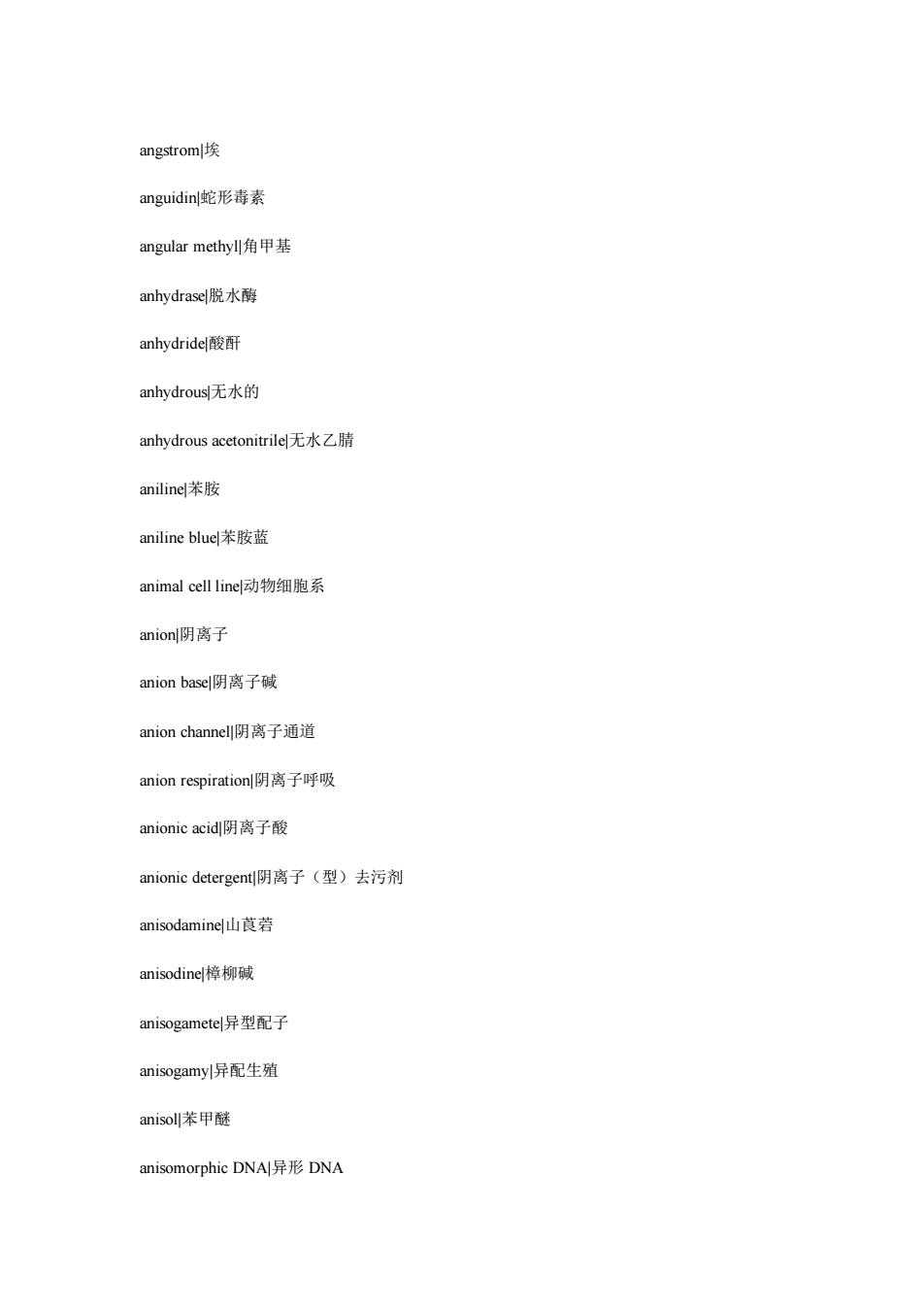 angstrom|埃

anguidin|蛇形毒素

angular methyl|角甲基

anhydrase|脱水酶

anhydride|酸酐

anhydrous|无水的

anhydrous acetonitrile|无水乙腈

aniline|苯胺

aniline blue|苯胺蓝

animal cell line|动物细胞系

anion|阴离子

anion base|阴离子碱

anion channel|阴离子通道

anion respiration|阴离子呼吸

anionic acid|阴离子酸

anionic detergent|阴离子（型）去污剂

anisodamine|山莨菪

anisodine|樟柳碱

anisogamete|异型配子

anisogamy|异配生殖

anisol|苯甲醚

anisomorphic DNA|异形 DNA